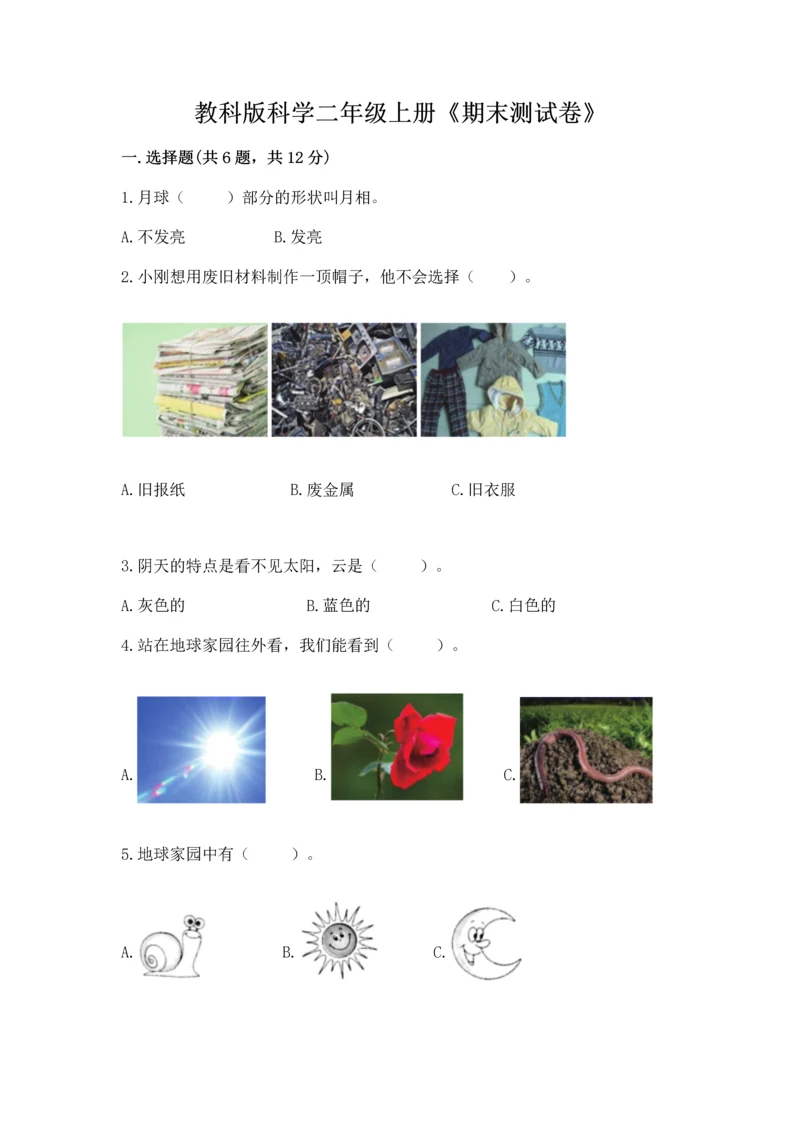 教科版科学二年级上册《期末测试卷》

一.选择题(共6题，共12分)

1.月球（　　）部分的形状叫月相。

A.不发亮　　B.发亮

2.小刚想用废旧材料制作一顶帽子，他不会选择（　　）。

A.旧报纸　　B.废金属　　C.旧衣服

3.阴天的特点是看不见太阳，云是（　　）。

A.灰色的　　B.蓝色的　　C.白色的

4.站在地球家园往外看，我们能看到（　　）。

A.　　B.　　C.

5.地球家园中有（　　）。

A.　　B.　　C.